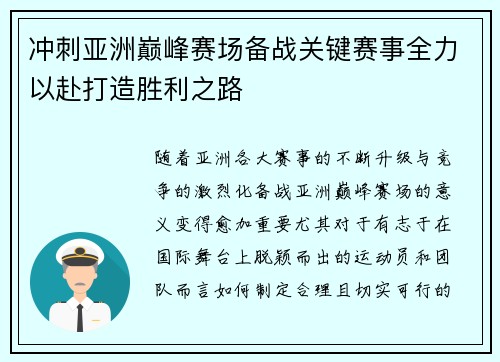 冲刺亚洲巅峰赛场备战关键赛事全力以赴打造胜利之路

随着亚洲各大赛事的不断升级与竞争的激烈化备战亚洲巅峰赛场的意义变得愈加重要尤其对于有志于在国际舞台上脱颖而出的运动员和团队而言如何制定合理且切实可行的